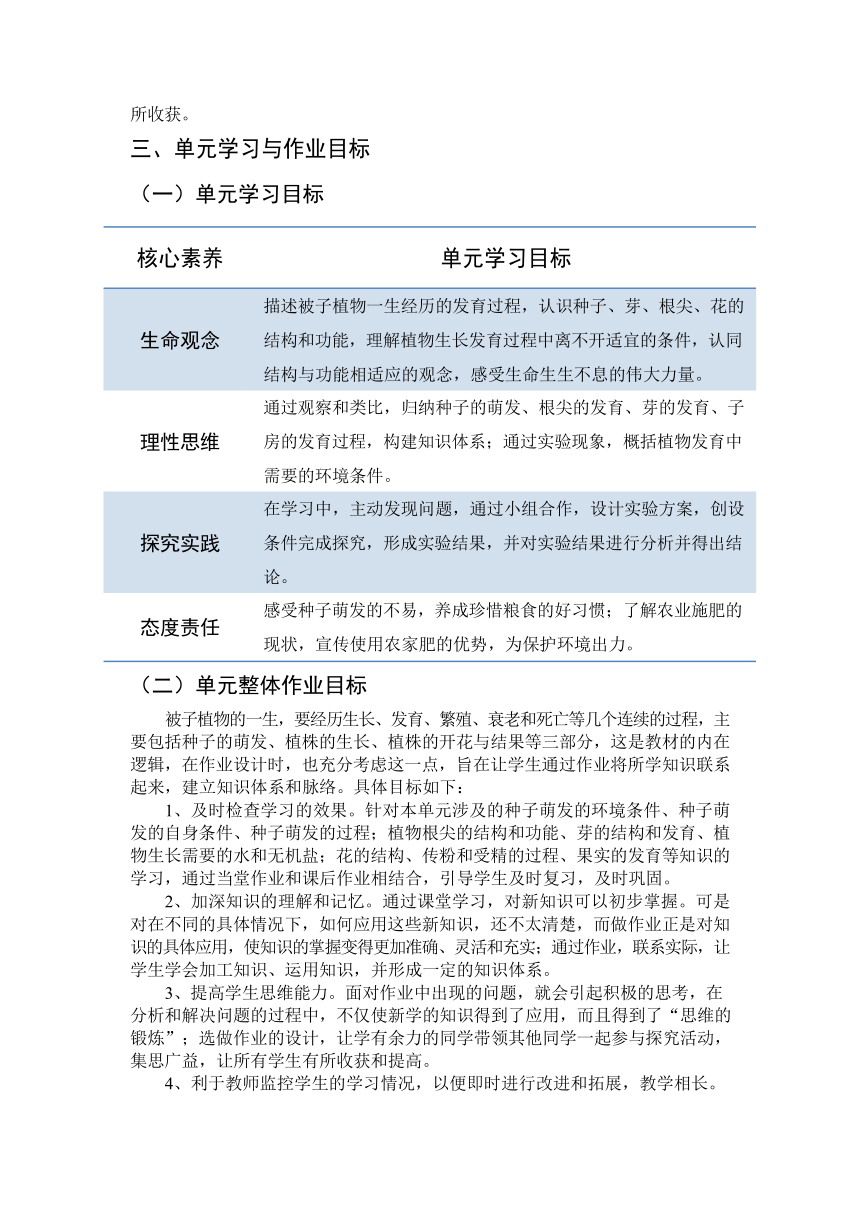 所收获。

三、单元学习与作业目标

（一）单元学习目标

| 核心素养 | 单元学习目标 |
|---|---|
| 生命观念 | 描述被子植物一生经历的发育过程，认识种子、芽、根尖、花的结构和功能，理解植物生长发育过程中离不开适宜的条件，认同结构与功能相适应的观念，感受生命生生不息的伟大力量。 |
| 理性思维 | 通过观察和类比，归纳种子的萌发、根尖的发育、芽的发育、子房的发育过程，构建知识体系；通过实验现象，概括植物发育中需要的环境条件。 |
| 探究实践 | 在学习中，主动发现问题，通过小组合作，设计实验方案，创设条件完成探究，形成实验结果，并对实验结果进行分析并得出结论。 |
| 态度责任 | 感受种子萌发的不易，养成珍惜粮食的好习惯；了解农业施肥的现状，宣传使用农家肥的优势，为保护环境出力。 |

（二）单元整体作业目标

被子植物的一生，要经历生长、发育、繁殖、衰老和死亡等几个连续的过程，主要包括种子的萌发、植株的生长、植株的开花与结果等三部分，这是教材的内在逻辑，在作业设计时，也充分考虑这一点，旨在让学生通过作业将所学知识联系起来，建立知识体系和脉络。具体目标如下：

1、及时检查学习的效果。针对本单元涉及的种子萌发的环境条件、种子萌发的自身条件、种子萌发的过程；植物根尖的结构和功能、芽的结构和发育、植物生长需要的水和无机盐；花的结构、传粉和受精的过程、果实的发育等知识的学习，通过当堂作业和课后作业相结合，引导学生及时复习，及时巩固。

2、加深知识的理解和记忆。通过课堂学习，对新知识可以初步掌握。可是对在不同的具体情况下，如何应用这些新知识，还不太清楚，而做作业正是对知识的具体应用，使知识的掌握变得更加准确、灵活和充实；通过作业，联系实际，让学生学会加工知识、运用知识，并形成一定的知识体系。

3、提高学生思维能力。面对作业中出现的问题，就会引起积极的思考，在分析和解决问题的过程中，不仅使新学的知识得到了应用，而且得到了“思维的锻炼”；选做作业的设计，让学有余力的同学带领其他同学一起参与探究活动，集思广益，让所有学生有所收获和提高。

4、利于教师监控学生的学习情况，以便即时进行改进和拓展，教学相长。